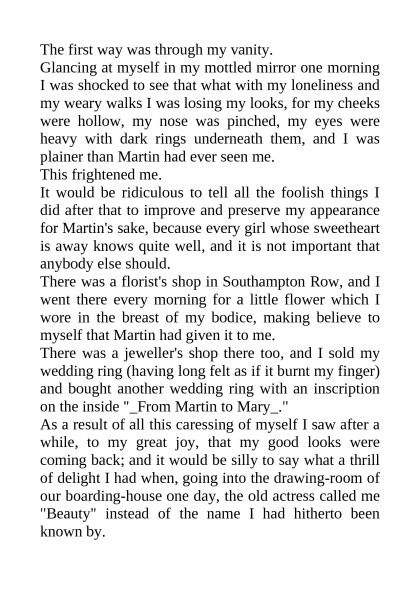 The first way was through my vanity.

Glancing at myself in my mottled mirror one morning I was shocked to see that what with my loneliness and my weary walks I was losing my looks, for my cheeks were hollow, my nose was pinched, my eyes were heavy with dark rings underneath them, and I was plainer than Martin had ever seen me.

This frightened me.

It would be ridiculous to tell all the foolish things I did after that to improve and preserve my appearance for Martin's sake, because every girl whose sweetheart is away knows quite well, and it is not important that anybody else should.

There was a florist's shop in Southampton Row, and I went there every morning for a little flower which I wore in the breast of my bodice, making believe to myself that Martin had given it to me.

There was a jeweller's shop there too, and I sold my wedding ring (having long felt as if it burnt my finger) and bought another wedding ring with an inscription on the inside "_From Martin to Mary_."

As a result of all this caressing of myself I saw after a while, to my great joy, that my good looks were coming back; and it would be silly to say what a thrill of delight I had when, going into the drawing-room of our boarding-house one day, the old actress called me "Beauty" instead of the name I had hitherto been known by.